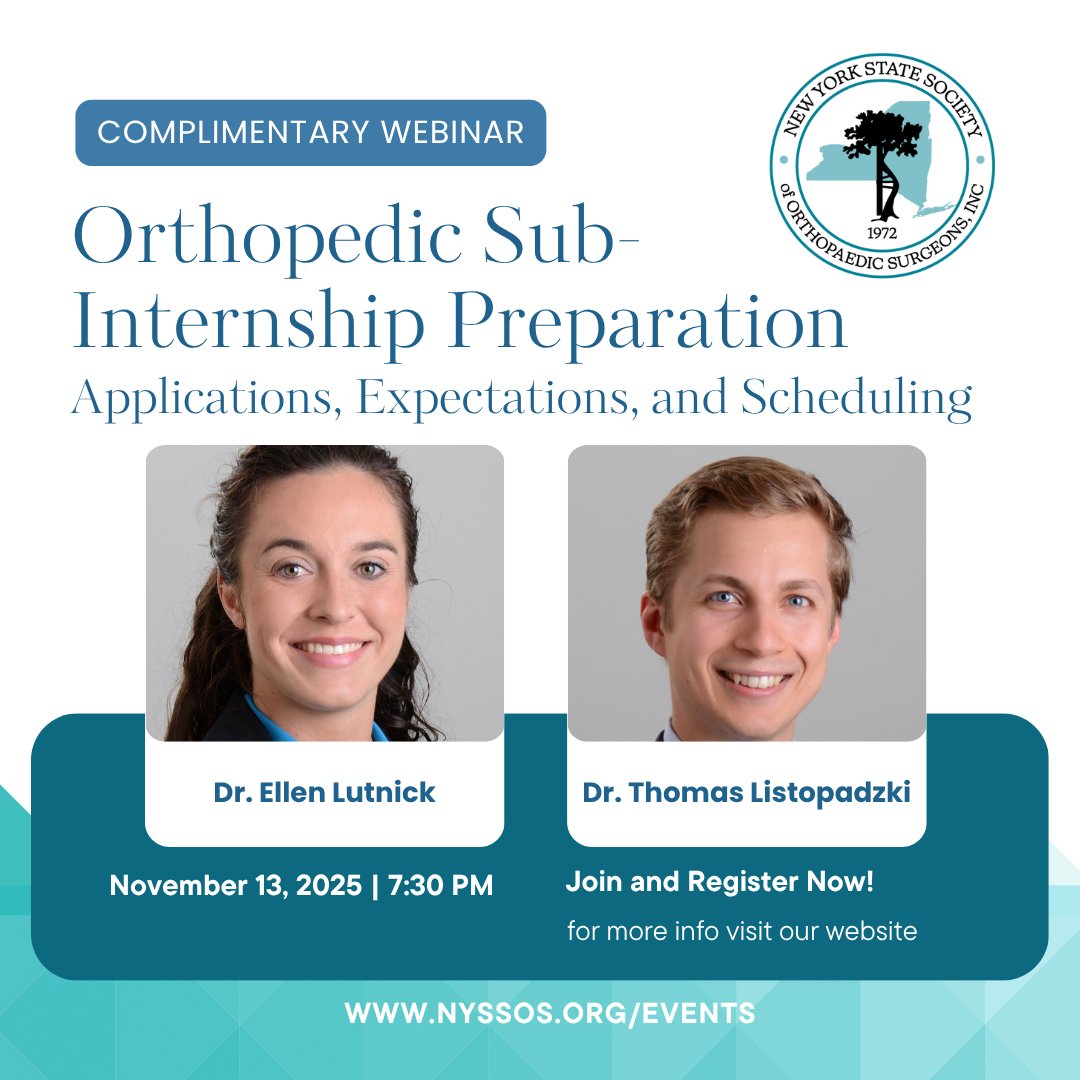 COMPLIMENTARY WEBINAR

NEW YORK STATE SOCIETY of ORTHOPAEDIC SURGEONS, INC
1972

Orthopedic Sub-Internship Preparation

Applications, Expectations, and Scheduling

Dr. Ellen Lutnick

Dr. Thomas Listopadzki

November 13, 2025 | 7:30 PM

Join and Register Now!

for more info visit our website

WWW.NYSSOS.ORG/EVENTS